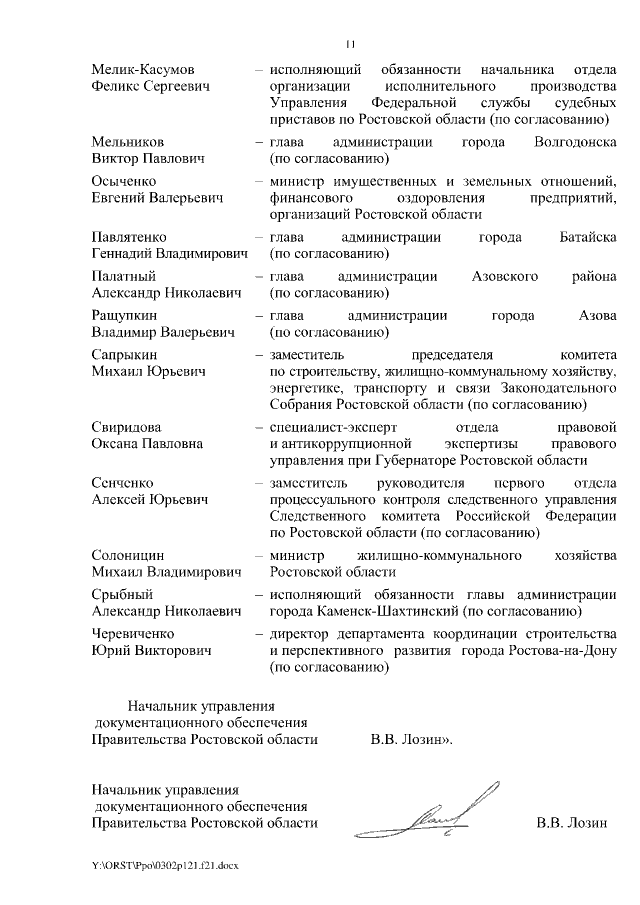 11

Мелик-Касумов Феликс Сергеевич – исполняющий обязанности начальника отдела организации исполнительного производства Управления Федеральной службы судебных приставов по Ростовской области (по согласованию)

Мельников Виктор Павлович – глава администрации города Волгодонска (по согласованию)

Осыченко Евгений Валерьевич – министр имущественных и земельных отношений, финансового оздоровления предприятий, организаций Ростовской области

Павлятенко Геннадий Владимирович – глава администрации города Батайска (по согласованию)

Палатный Александр Николаевич – глава администрации Азовского района (по согласованию)

Ращупкин Владимир Валерьевич – глава администрации города Азова (по согласованию)

Сапрыкин Михаил Юрьевич – заместитель председателя комитета по строительству, жилищно-коммунальному хозяйству, энергетике, транспорту и связи Законодательного Собрания Ростовской области (по согласованию)

Свиридова Оксана Павловна – специалист-эксперт отдела правовой и антикоррупционной экспертизы правового управления при Губернаторе Ростовской области

Сенченко Алексей Юрьевич – заместитель руководителя первого отдела процессуального контроля следственного управления Следственного комитета Российской Федерации по Ростовской области (по согласованию)

Солоницин Михаил Владимирович – министр жилищно-коммунального хозяйства Ростовской области

Срыбный Александр Николаевич – исполняющий обязанности главы администрации города Каменск-Шахтинский (по согласованию)

Черевиченко Юрий Викторович – директор департамента координации строительства и перспективного развития города Ростова-на-Дону (по согласованию)

Начальник управления документационного обеспечения Правительства Ростовской области В.В. Лозин».

Начальник управления документационного обеспечения Правительства Ростовской области В.В. Лозин

Y:\ORST\Ppo\0302p121.f21.docx